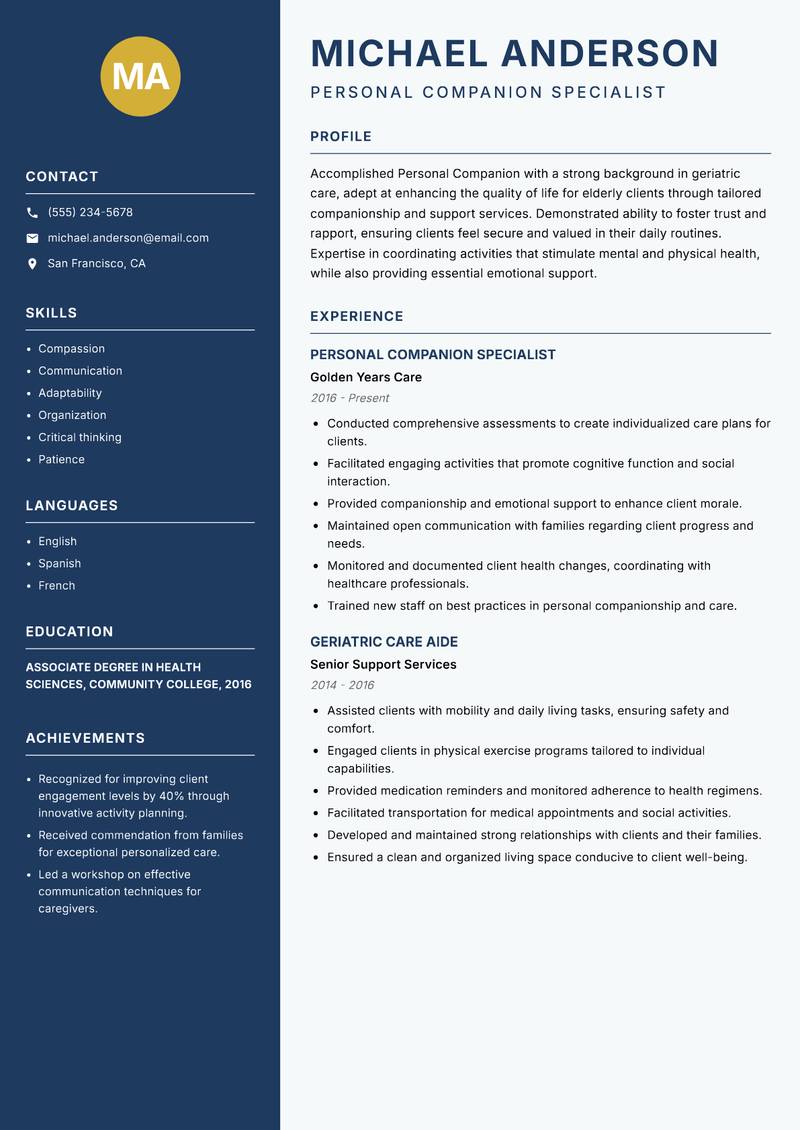 MA

CONTACT

(555) 234-5678

michael.anderson@email.com

San Francisco, CA

SKILLS

- Compassion
- Communication
- Adaptability
- Organization
- Critical thinking
- Patience

LANGUAGES

- English
- Spanish
- French

EDUCATION

ASSOCIATE DEGREE IN HEALTH SCIENCES, COMMUNITY COLLEGE, 2016

ACHIEVEMENTS

- Recognized for improving client engagement levels by 40% through innovative activity planning.
- Received commendation from families for exceptional personalized care.
- Led a workshop on effective communication techniques for caregivers.

MICHAEL ANDERSON

PERSONAL COMPANION SPECIALIST

PROFILE

Accomplished Personal Companion with a strong background in geriatric care, adept at enhancing the quality of life for elderly clients through tailored companionship and support services. Demonstrated ability to foster trust and rapport, ensuring clients feel secure and valued in their daily routines. Expertise in coordinating activities that stimulate mental and physical health, while also providing essential emotional support.

EXPERIENCE

PERSONAL COMPANION SPECIALIST

Golden Years Care

2016 - Present

- Conducted comprehensive assessments to create individualized care plans for clients.
- Facilitated engaging activities that promote cognitive function and social interaction.
- Provided companionship and emotional support to enhance client morale.
- Maintained open communication with families regarding client progress and needs.
- Monitored and documented client health changes, coordinating with healthcare professionals.
- Trained new staff on best practices in personal companionship and care.

GERIATRIC CARE AIDE

Senior Support Services

2014 - 2016

- Assisted clients with mobility and daily living tasks, ensuring safety and comfort.
- Engaged clients in physical exercise programs tailored to individual capabilities.
- Provided medication reminders and monitored adherence to health regimens.
- Facilitated transportation for medical appointments and social activities.
- Developed and maintained strong relationships with clients and their families.
- Ensured a clean and organized living space conducive to client well-being.